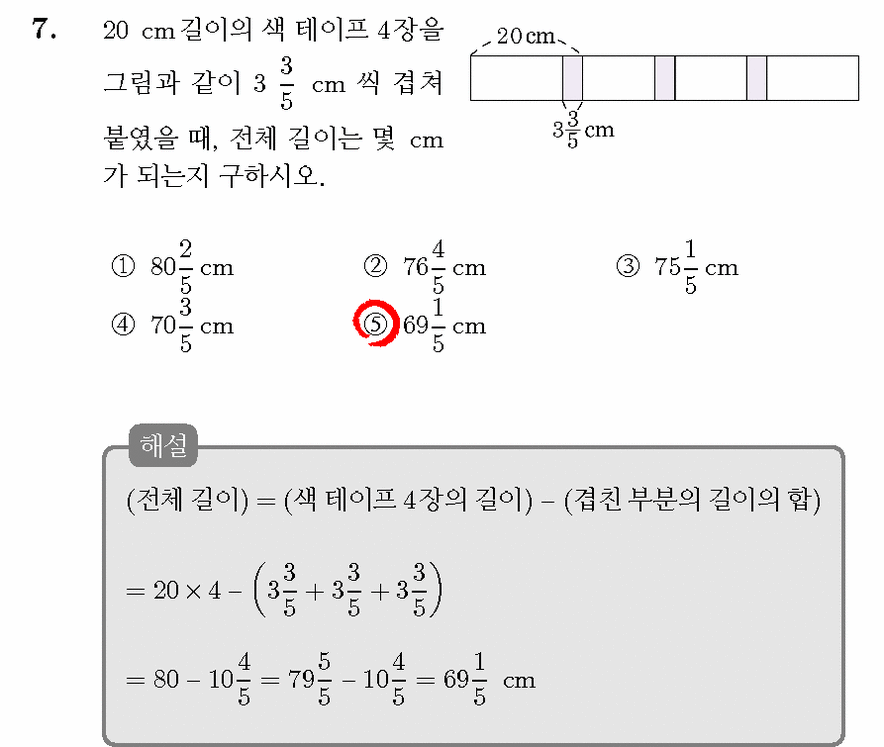 7. 20 cm 길이의 색 테이프 4장을 그림과 같이 $3\frac{3}{5}$ cm 씩 겹쳐 붙였을 때, 전체 길이는 몇 cm 가 되는지 구하시오.

20 cm

$3\frac{3}{5}$ cm

① $80\frac{2}{5}$ cm ② $76\frac{4}{5}$ cm ③ $75\frac{1}{5}$ cm
④ $70\frac{3}{5}$ cm ⑤ $69\frac{1}{5}$ cm

해설

(전체 길이) = (색 테이프 4장의 길이) − (겹친 부분의 길이의 합)

$= 20 \times 4 - \left(3\frac{3}{5} + 3\frac{3}{5} + 3\frac{3}{5}\right)$

$= 80 - 10\frac{4}{5} = 79\frac{5}{5} - 10\frac{4}{5} = 69\frac{1}{5}$ cm